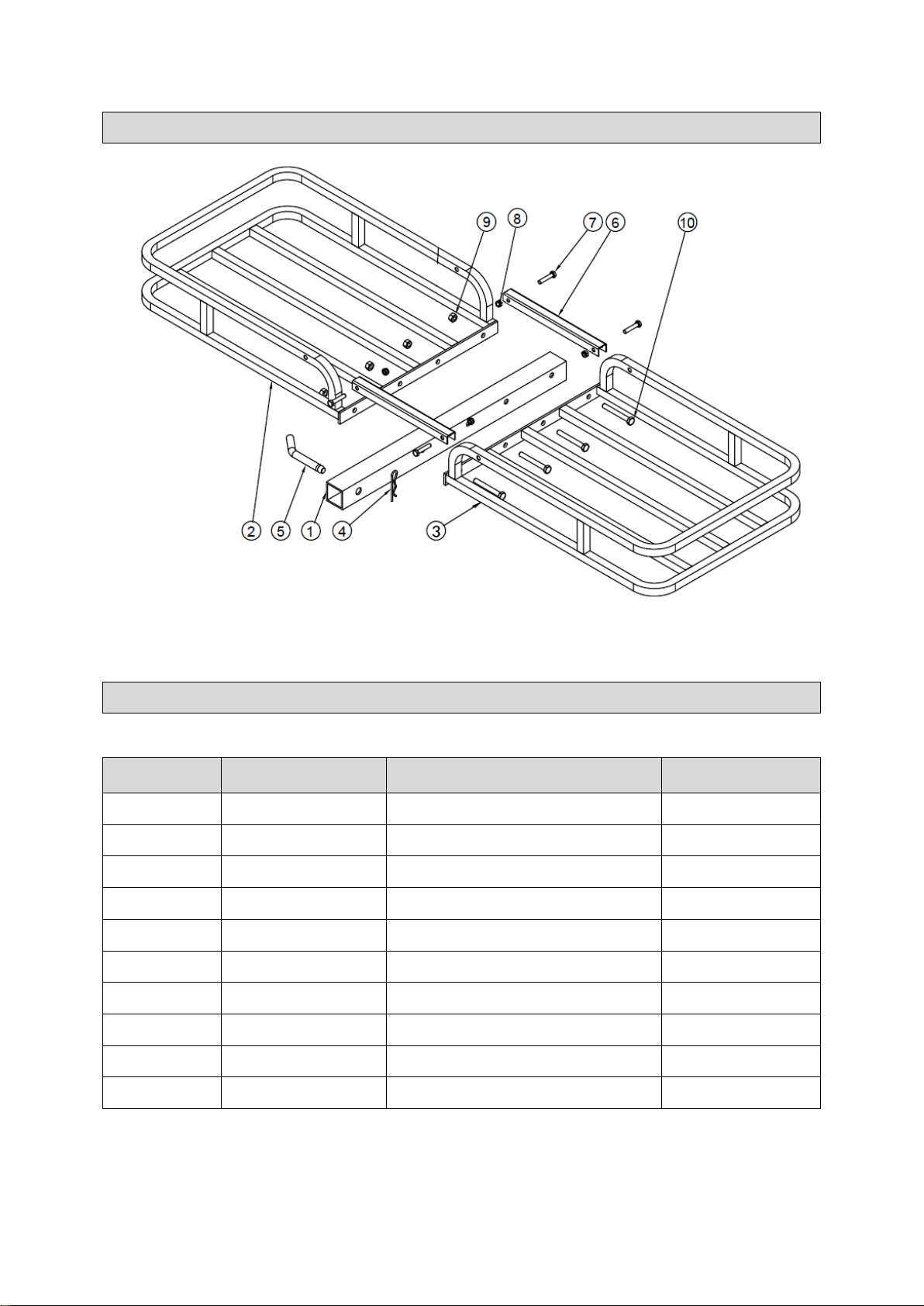 9
8
7
6
10
2
5
1
4
3